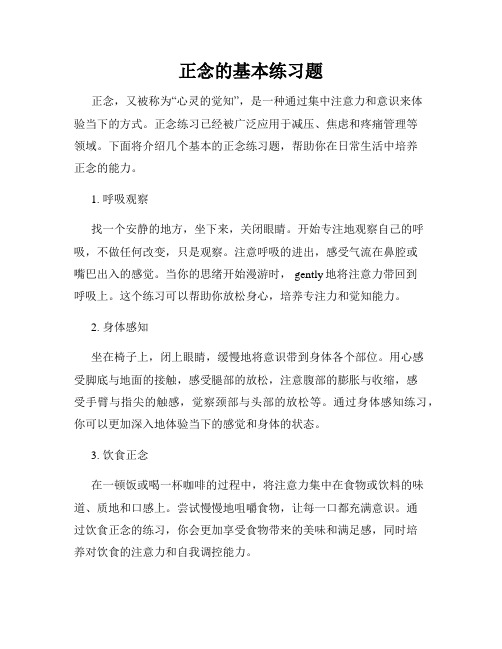 正念的基本练习题

正念，又被称为“心灵的觉知”，是一种通过集中注意力和意识来体验当下的方式。正念练习已经被广泛应用于减压、焦虑和疼痛管理等领域。下面将介绍几个基本的正念练习题，帮助你在日常生活中培养正念的能力。

1. 呼吸观察

找一个安静的地方，坐下来，关闭眼睛。开始专注地观察自己的呼吸，不做任何改变，只是观察。注意呼吸的进出，感受气流在鼻腔或嘴巴出入的感觉。当你的思绪开始漫游时， gently 地将注意力带回到呼吸上。这个练习可以帮助你放松身心，培养专注力和觉知能力。

2. 身体感知

坐在椅子上，闭上眼睛，缓慢地将意识带到身体各个部位。用心感受脚底与地面的接触，感受腿部的放松，注意腹部的膨胀与收缩，感受手臂与指尖的触感，觉察颈部与头部的放松等。通过身体感知练习，你可以更加深入地体验当下的感觉和身体的状态。

3. 饮食正念

在一顿饭或喝一杯咖啡的过程中，将注意力集中在食物或饮料的味道、质地和口感上。尝试慢慢地咀嚼食物，让每一口都充满意识。通过饮食正念的练习，你会更加享受食物带来的美味和满足感，同时培养对饮食的注意力和自我调控能力。